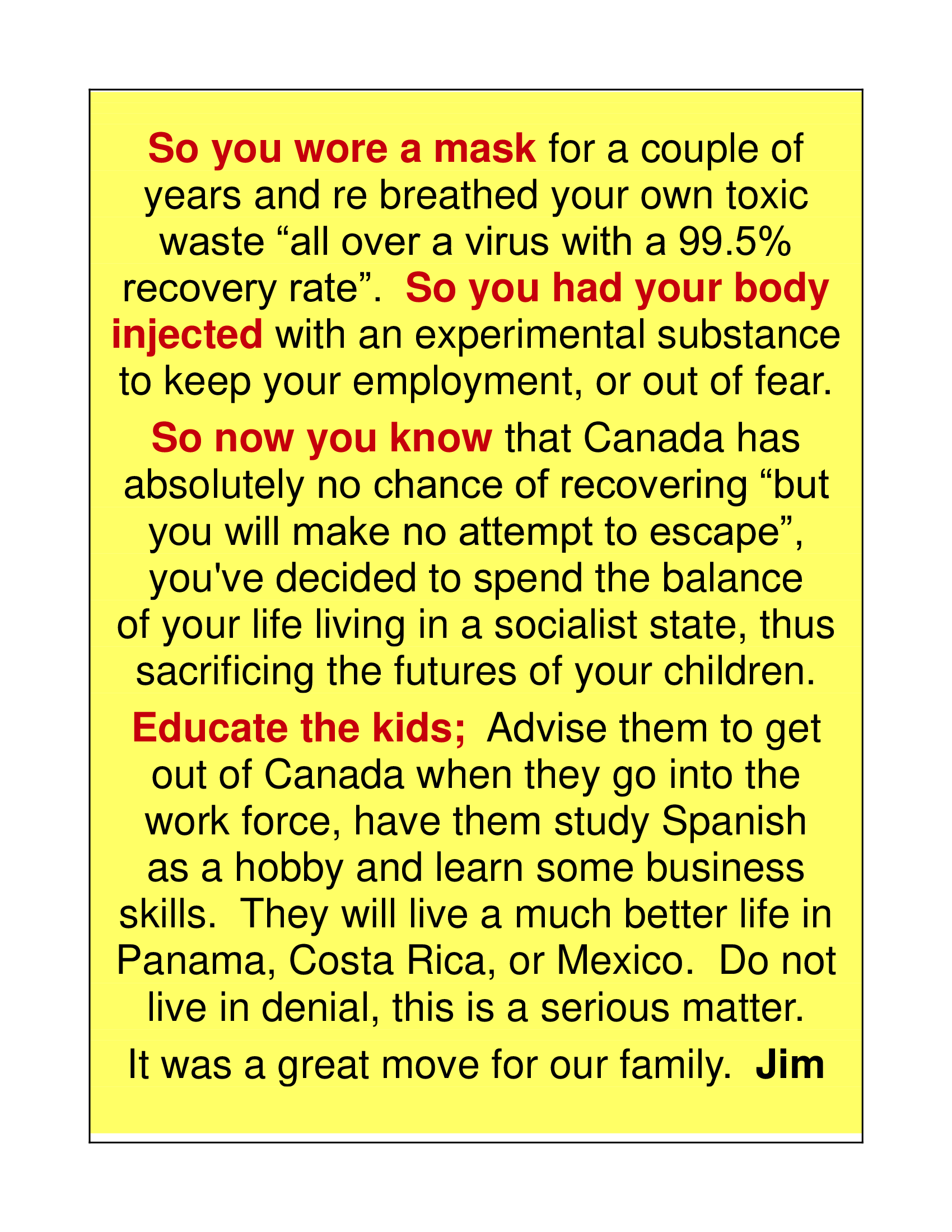 So you wore a mask for a couple of years and re breathed your own toxic waste "all over a virus with a 99.5% recovery rate". So you had your body injected with an experimental substance to keep your employment, or out of fear.

So now you know that Canada has absolutely no chance of recovering "but you will make no attempt to escape", you've decided to spend the balance of your life living in a socialist state, thus sacrificing the futures of your children.

Educate the kids; Advise them to get out of Canada when they go into the work force, have them study Spanish as a hobby and learn some business skills. They will live a much better life in Panama, Costa Rica, or Mexico. Do not live in denial, this is a serious matter.

It was a great move for our family. Jim